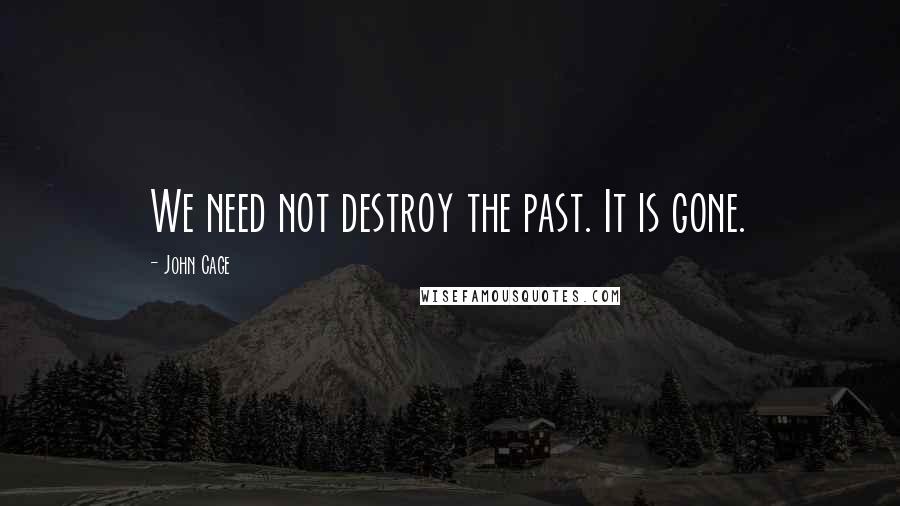 We need not destroy the past. It is gone.

- John Cage

WISEFAMOUSQUOTES.COM